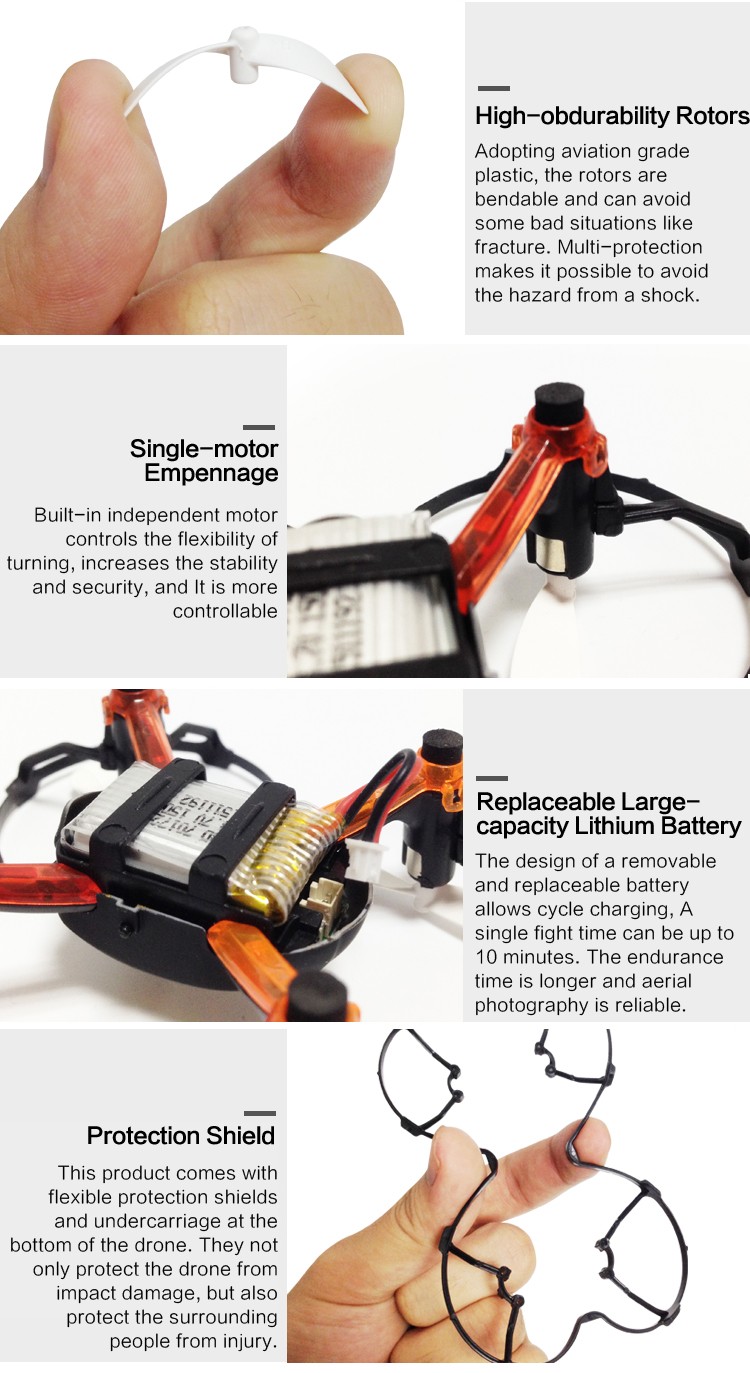 High-obdurability Rotors

Adopting aviation grade plastic, the rotors are bendable and can avoid some bad situations like fracture. Multi-protection makes it possible to avoid the hazard from a shock.

Single-motor Empennage

Built-in independent motor controls the flexibility of turning, increases the stability and security, and It is more controllable

Replaceable Large-capacity Lithium Battery

The design of a removable and replaceable battery allows cycle charging, A single fight time can be up to 10 minutes. The endurance time is longer and aerial photography is reliable.

Protection Shield

This product comes with flexible protection shields and undercarriage at the bottom of the drone. They not only protect the drone from impact damage, but also protect the surrounding people from injury.